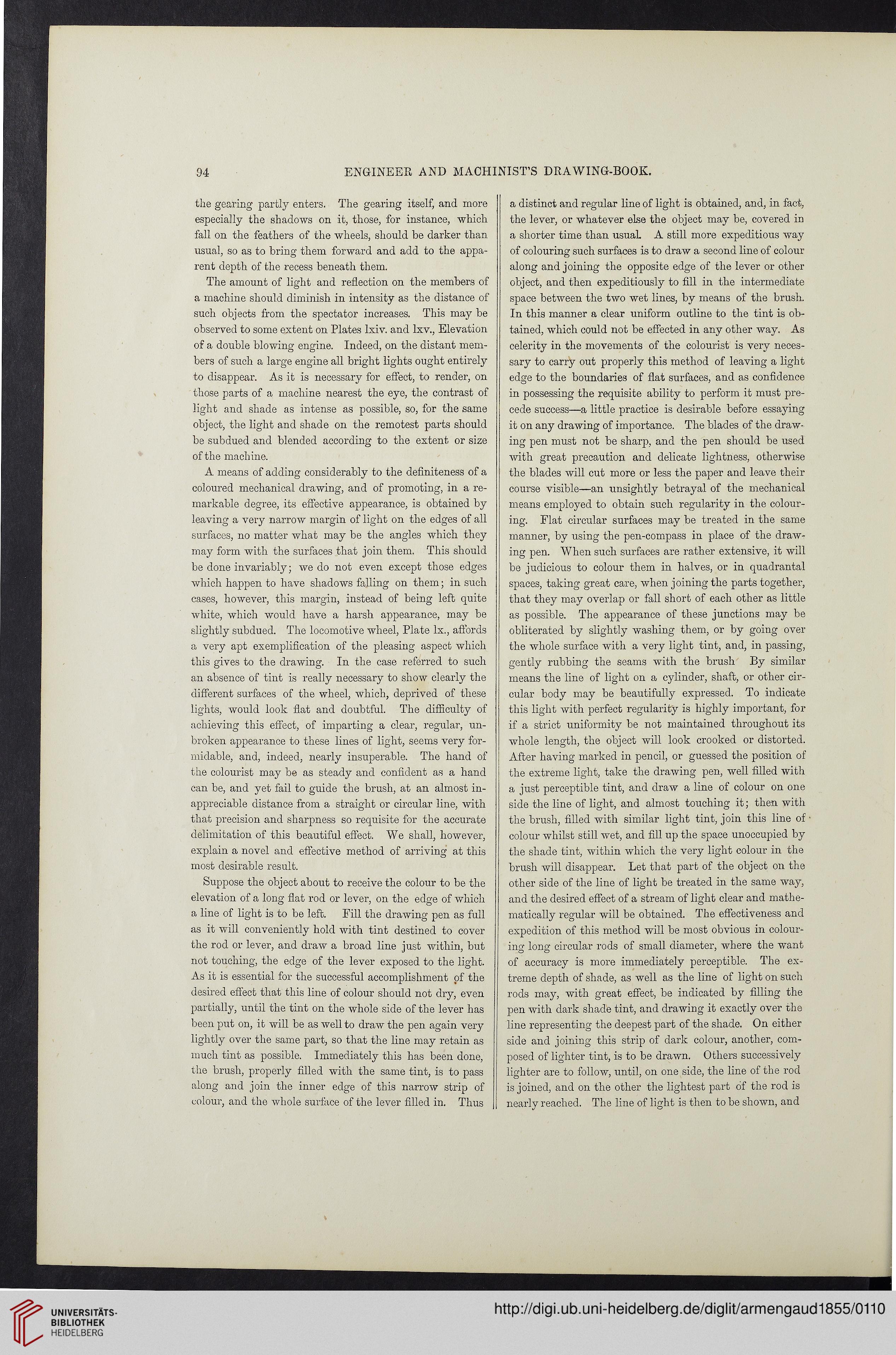 94 ENGINEER AND MACHINIST'S DRAWING-BOOK.

the gearing partly enters. The gearing itself, and more especially the shadows on it, those, for instance, which fall on the feathers of the wheels, should be darker than usual, so as to bring them forward and add to the apparent depth of the recess beneath them.

The amount of light and reflection on the members of a machine should diminish in intensity as the distance of such objects from the spectator increases. This may be observed to some extent on Plates lxiv. and lxv., Elevation of a double blowing engine. Indeed, on the distant members of such a large engine all bright lights ought entirely to disappear. As it is necessary for effect, to render, on those parts of a machine nearest the eye, the contrast of light and shade as intense as possible, so, for the same object, the light and shade on the remotest parts should be subdued and blended according to the extent or size of the machine.

A means of adding considerably to the definiteness of a coloured mechanical drawing, and of promoting, in a remarkable degree, its effective appearance, is obtained by leaving a very narrow margin of light on the edges of all surfaces, no matter what may be the angles which they may form with the surfaces that join them. This should be done invariably; we do not even except those edges which happen to have shadows falling on them; in such cases, however, this margin, instead of being left quite white, which would have a harsh appearance, may be slightly subdued. The locomotive wheel, Plate lx., affords a very apt exemplification of the pleasing aspect which this gives to the drawing. In the case referred to such an absence of tint is really necessary to show clearly the different surfaces of the wheel, which, deprived of these lights, would look flat and doubtful. The difficulty of achieving this effect, of imparting a clear, regular, unbroken appearance to these lines of light, seems very formidable, and, indeed, nearly insuperable. The hand of the colourist may be as steady and confident as a hand can be, and yet fail to guide the brush, at an almost inappreciable distance from a straight or circular line, with that precision and sharpness so requisite for the accurate delimitation of this beautiful effect. We shall, however, explain a novel and effective method of arriving at this most desirable result.

Suppose the object about to receive the colour to be the elevation of a long flat rod or lever, on the edge of which a line of light is to be left. Fill the drawing pen as full as it will conveniently hold with tint destined to cover the rod or lever, and draw a broad line just within, but not touching, the edge of the lever exposed to the light. As it is essential for the successful accomplishment of the desired effect that this line of colour should not dry, even partially, until the tint on the whole side of the lever has been put on, it will be as well to draw the pen again very lightly over the same part, so that the line may retain as much tint as possible. Immediately this has been done, the brush, properly filled with the same tint, is to pass along and join the inner edge of this narrow strip of colour, and the whole surface of the lever filled in. Thus a distinct and regular line of light is obtained, and, in fact, the lever, or whatever else the object may be, covered in a shorter time than usual. A still more expeditious way of colouring such surfaces is to draw a second line of colour along and joining the opposite edge of the lever or other object, and then expeditiously to fill in the intermediate space between the two wet lines, by means of the brush. In this manner a clear uniform outline to the tint is obtained, which could not be effected in any other way. As celerity in the movements of the colourist is very necessary to carry out properly this method of leaving a light edge to the boundaries of flat surfaces, and as confidence in possessing the requisite ability to perform it must precede success—a little practice is desirable before essaying it on any drawing of importance. The blades of the drawing pen must not be sharp, and the pen should be used with great precaution and delicate lightness, otherwise the blades will cut more or less the paper and leave their course visible—an unsightly betrayal of the mechanical means employed to obtain such regularity in the colouring. Flat circular surfaces may be treated in the same manner, by using the pen-compass in place of the drawing pen. When such surfaces are rather extensive, it will be judicious to colour them in halves, or in quadrantal spaces, taking great care, when joining the parts together, that they may overlap or fall short of each other as little as possible. The appearance of these junctions may be obliterated by slightly washing them, or by going over the whole surface with a very light tint, and, in passing, gently rubbing the seams with the brush By similar means the line of light on a cylinder, shaft, or other circular body may be beautifully expressed. To indicate this light with perfect regularity is highly important, for if a strict uniformity be not maintained throughout its whole length, the object will look crooked or distorted. After having marked in pencil, or guessed the position of the extreme light, take the drawing pen, well filled with a just perceptible tint, and draw a line of colour on one side the line of light, and almost touching it; then with the brush, filled with similar light tint, join this line of colour whilst still wet, and fill up the space unoccupied by the shade tint, within which the very light colour in the brush will disappear. Let that part of the object on the other side of the line of light be treated in the same way, and the desired effect of a stream of light clear and mathematically regular will be obtained. The effectiveness and expedition of this method will be most obvious in colouring long circular rods of small diameter, where the want of accuracy is more immediately perceptible. The extreme depth of shade, as well as the line of light on such rods may, with great effect, be indicated by filling the pen with dark shade tint, and drawing it exactly over the line representing the deepest part of the shade. On either side and joining this strip of dark colour, another, composed of lighter tint, is to be drawn. Others successively lighter are to follow, until, on one side, the line of the rod is joined, and on the other the lightest part of the rod is nearly reached. The line of light is then to be shown, and

UNIVERSITÄTS-BIBLIOTHEK HEIDELBERG
http://digi.ub.uni-heidelberg.de/diglit/armengaud1855/0110